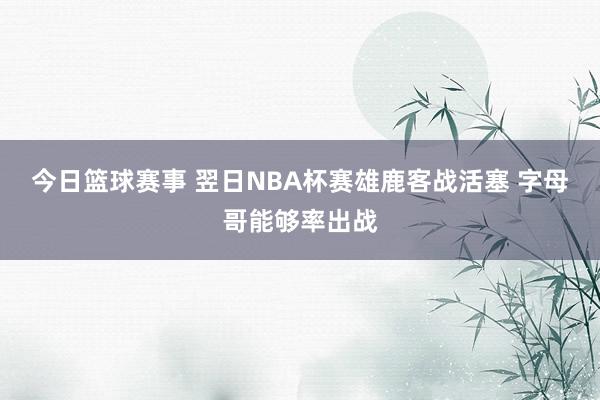 今日篮球赛事 翌日NBA杯赛雄鹿客战活塞 字母哥能够率出战